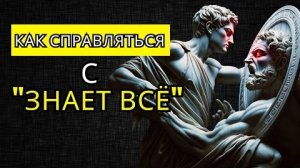 КАК СПРАВЛЯТЬСЯ
С
"ЗНАЕТ ВСЁ"